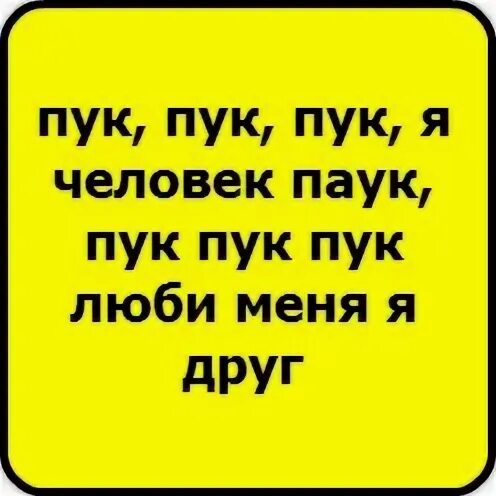 пук, пук, пук, я человек паук, пук пук пук люби меня я друг